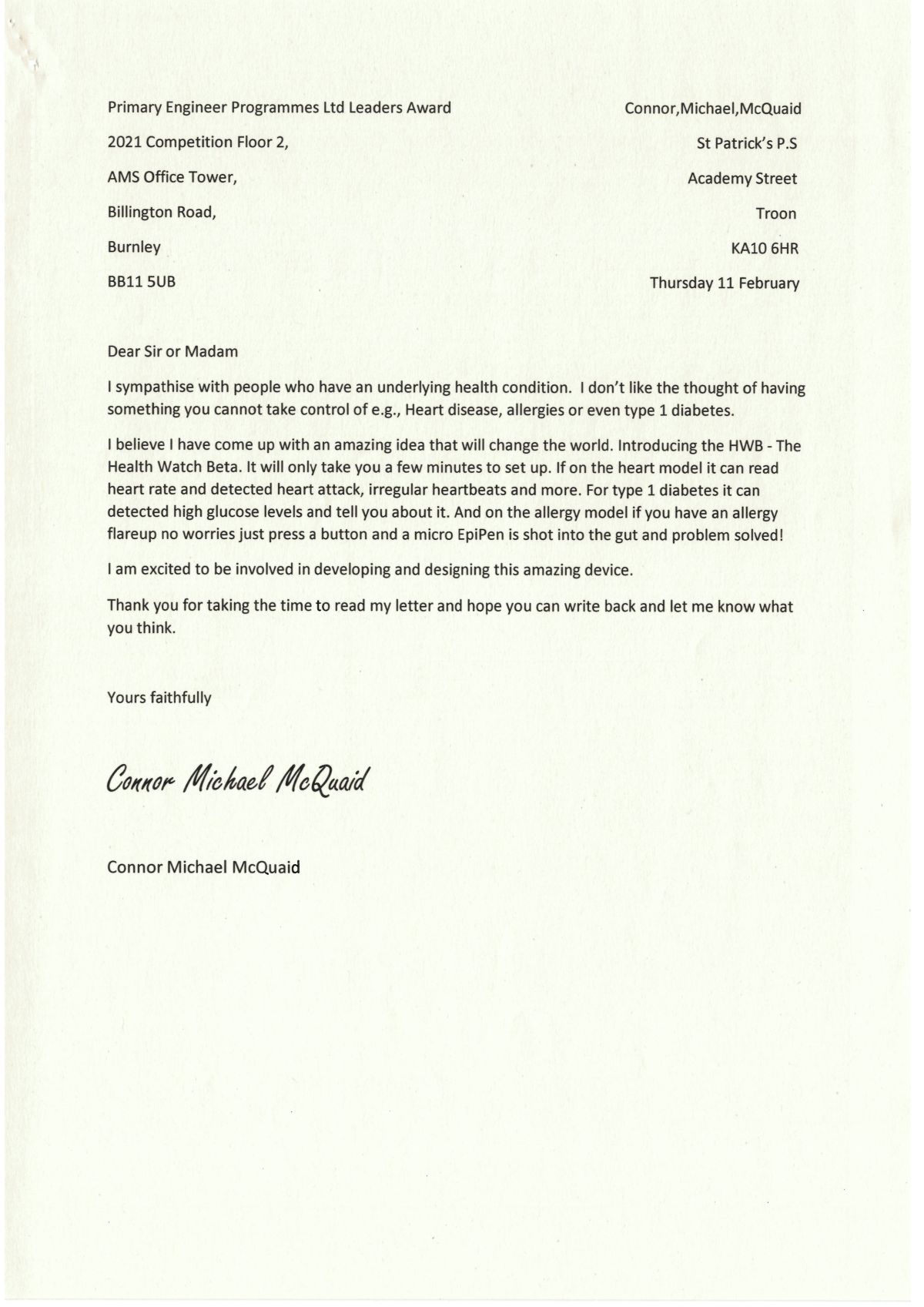 Primary Engineer Programmes Ltd Leaders Award

2021 Competition Floor 2,

AMS Office Tower,

Billington Road,

Burnley

BB11 5UB

Connor,Michael,McQuaid

St Patrick's P.S

Academy Street

Troon

KA10 6HR

Thursday 11 February

Dear Sir or Madam

I sympathise with people who have an underlying health condition. I don't like the thought of having something you cannot take control of e.g., Heart disease, allergies or even type 1 diabetes.

I believe I have come up with an amazing idea that will change the world. Introducing the HWB - The Health Watch Beta. It will only take you a few minutes to set up. If on the heart model it can read heart rate and detected heart attack, irregular heartbeats and more. For type 1 diabetes it can detected high glucose levels and tell you about it. And on the allergy model if you have an allergy flareup no worries just press a button and a micro EpiPen is shot into the gut and problem solved!

I am excited to be involved in developing and designing this amazing device.

Thank you for taking the time to read my letter and hope you can write back and let me know what you think.

Yours faithfully

Connor Michael McQuaid

Connor Michael McQuaid